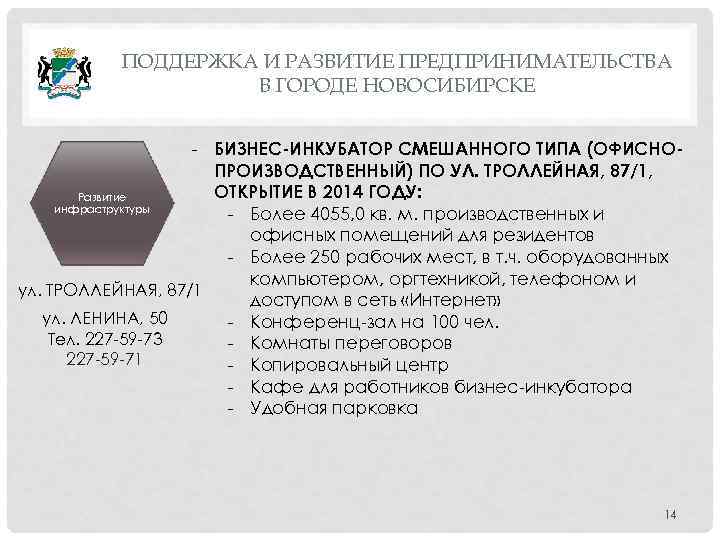 ПОДДЕРЖКА И РАЗВИТИЕ ПРЕДПРИНИМАТЕЛЬСТВА В ГОРОДЕ НОВОСИБИРСКЕ

Развитие инфраструктуры

ул. ТРОЛЛЕЙНАЯ, 87/1

ул. ЛЕНИНА, 50
Тел. 227-59-73
227-59-71

- БИЗНЕС-ИНКУБАТОР СМЕШАННОГО ТИПА (ОФИСНО-ПРОИЗВОДСТВЕННЫЙ) ПО УЛ. ТРОЛЛЕЙНАЯ, 87/1, ОТКРЫТИЕ В 2014 ГОДУ:
- Более 4055,0 кв. м. производственных и офисных помещений для резидентов
- Более 250 рабочих мест, в т.ч. оборудованных компьютером, оргтехникой, телефоном и доступом в сеть «Интернет»
- Конференц-зал на 100 чел.
- Комнаты переговоров
- Копировальный центр
- Кафе для работников бизнес-инкубатора
- Удобная парковка

14